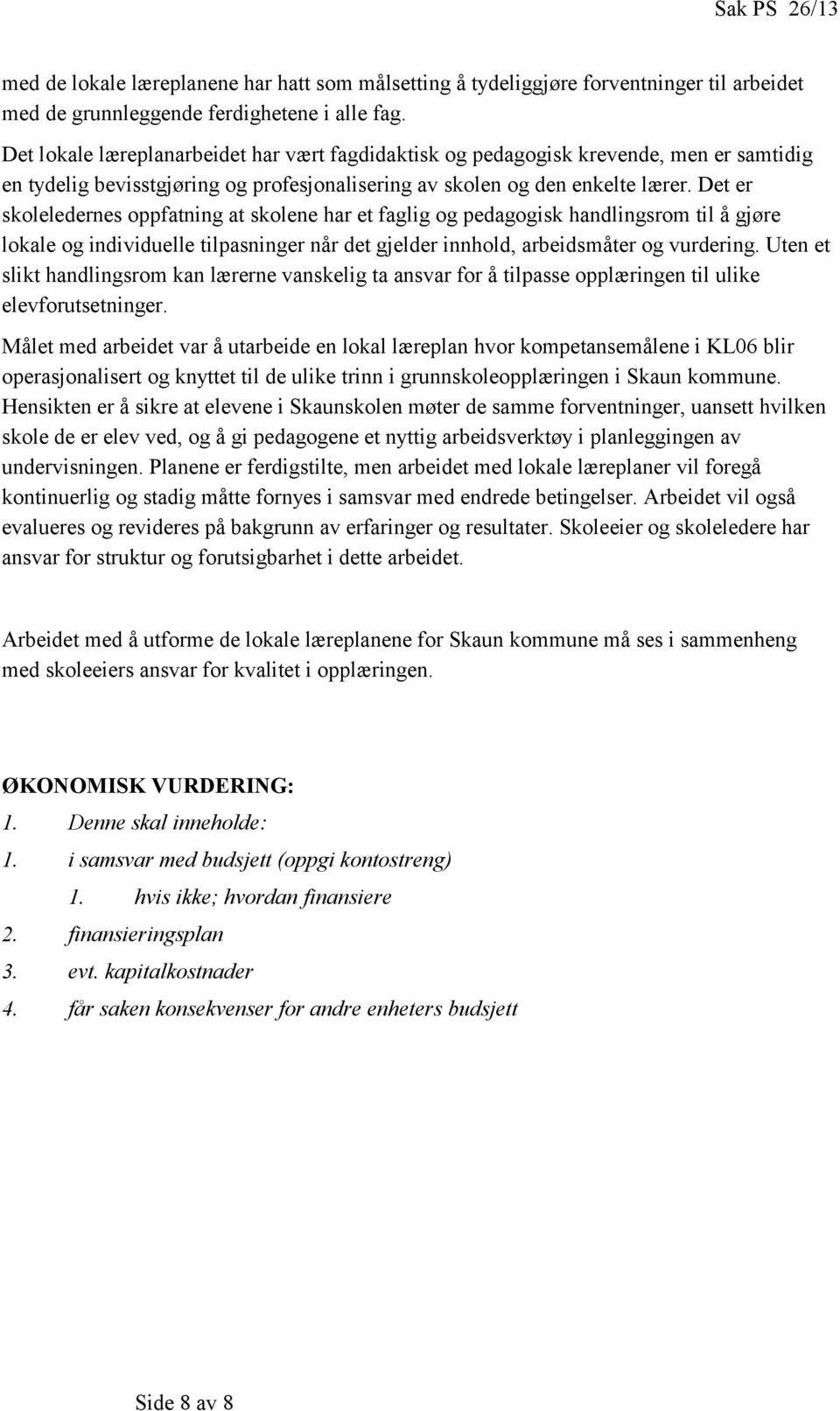 Sak PS 26/13

med de lokale læreplanene har hatt som målsetting å tydeliggjøre forventninger til arbeidet med de grunnleggende ferdighetene i alle fag.
Det lokale læreplanarbeidet har vært fagdidaktisk og pedagogisk krevende, men er samtidig en tydelig bevisstgjøring og profesjonalisering av skolen og den enkelte lærer. Det er skoleledernes oppfatning at skolene har et faglig og pedagogisk handlingsrom til å gjøre lokale og individuelle tilpasninger når det gjelder innhold, arbeidsmåter og vurdering. Uten et slikt handlingsrom kan lærerne vanskelig ta ansvar for å tilpasse opplæringen til ulike elevforutsetninger.

Målet med arbeidet var å utarbeide en lokal læreplan hvor kompetansemålene i KL06 blir operasjonalisert og knyttet til de ulike trinn i grunnskoleopplæringen i Skaun kommune. Hensikten er å sikre at elevene i Skaunskolen møter de samme forventninger, uansett hvilken skole de er elev ved, og å gi pedagogene et nyttig arbeidsverktøy i planleggingen av undervisningen. Planene er ferdigstilte, men arbeidet med lokale læreplaner vil foregå kontinuerlig og stadig måtte fornyes i samsvar med endrede betingelser. Arbeidet vil også evalueres og revideres på bakgrunn av erfaringer og resultater. Skoleeier og skoleledere har ansvar for struktur og forutsigbarhet i dette arbeidet.

Arbeidet med å utforme de lokale læreplanene for Skaun kommune må ses i sammenheng med skoleeiers ansvar for kvalitet i opplæringen.

ØKONOMISK VURDERING:
1. Denne skal inneholde:
1. i samsvar med budsjett (oppgi kontostreng)
1. hvis ikke; hvordan finansiere
2. finansieringsplan
3. evt. kapitalkostnader
4. får saken konsekvenser for andre enheters budsjett

Side 8 av 8